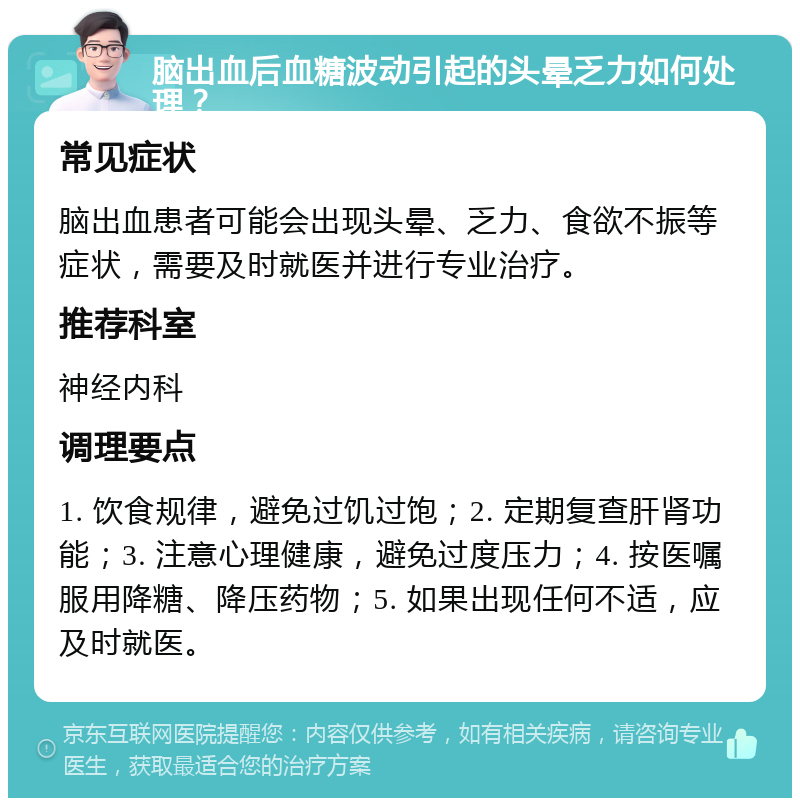 脑出血后血糖波动引起的头晕乏力如何处理？

常见症状

脑出血患者可能会出现头晕、乏力、食欲不振等症状，需要及时就医并进行专业治疗。

推荐科室

神经内科

调理要点

1. 饮食规律，避免过饥过饱；2. 定期复查肝肾功能；3. 注意心理健康，避免过度压力；4. 按医嘱服用降糖、降压药物；5. 如果出现任何不适，应及时就医。

京东互联网医院提醒您：内容仅供参考，如有相关疾病，请咨询专业医生，获取最适合您的治疗方案